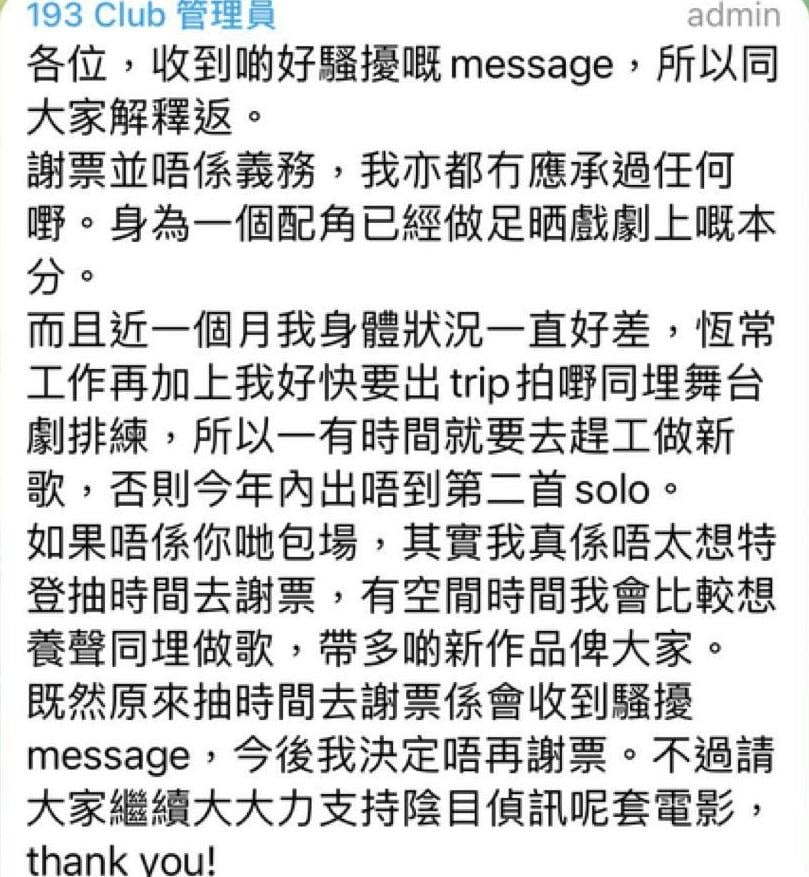 193 Club 管理員 admin
各位，收到啲好騷擾嘅 message，所以同大家解釋返。
謝票並唔係義務，我亦都冇應承過任何嘢。身為一個配角已經做足晒戲劇上嘅本分。
而且近一個月我身體狀況一直好差，恆常工作再加上我好快要出 trip 拍嘢同埋舞台劇排練，所以一有時間就要去趕工做新歌，否則今年內出唔到第二首 solo。
如果唔係你哋包場，其實我真係唔太想特登抽時間去謝票，有空閒時間我會比較想養聲同埋做歌，帶多啲新作品俾大家。
既然原來抽時間去謝票係會收到騷擾 message，今後我決定唔再謝票。不過請大家繼續大大力支持陰目偵訊呢套電影，thank you!